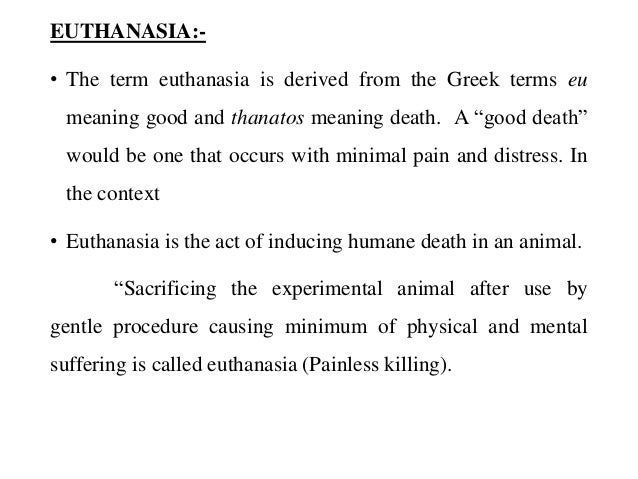 EUTHANASIA:-

• The term euthanasia is derived from the Greek terms eu meaning good and thanatos meaning death. A “good death” would be one that occurs with minimal pain and distress. In the context

• Euthanasia is the act of inducing humane death in an animal.

“Sacrificing the experimental animal after use by gentle procedure causing minimum of physical and mental suffering is called euthanasia (Painless killing).